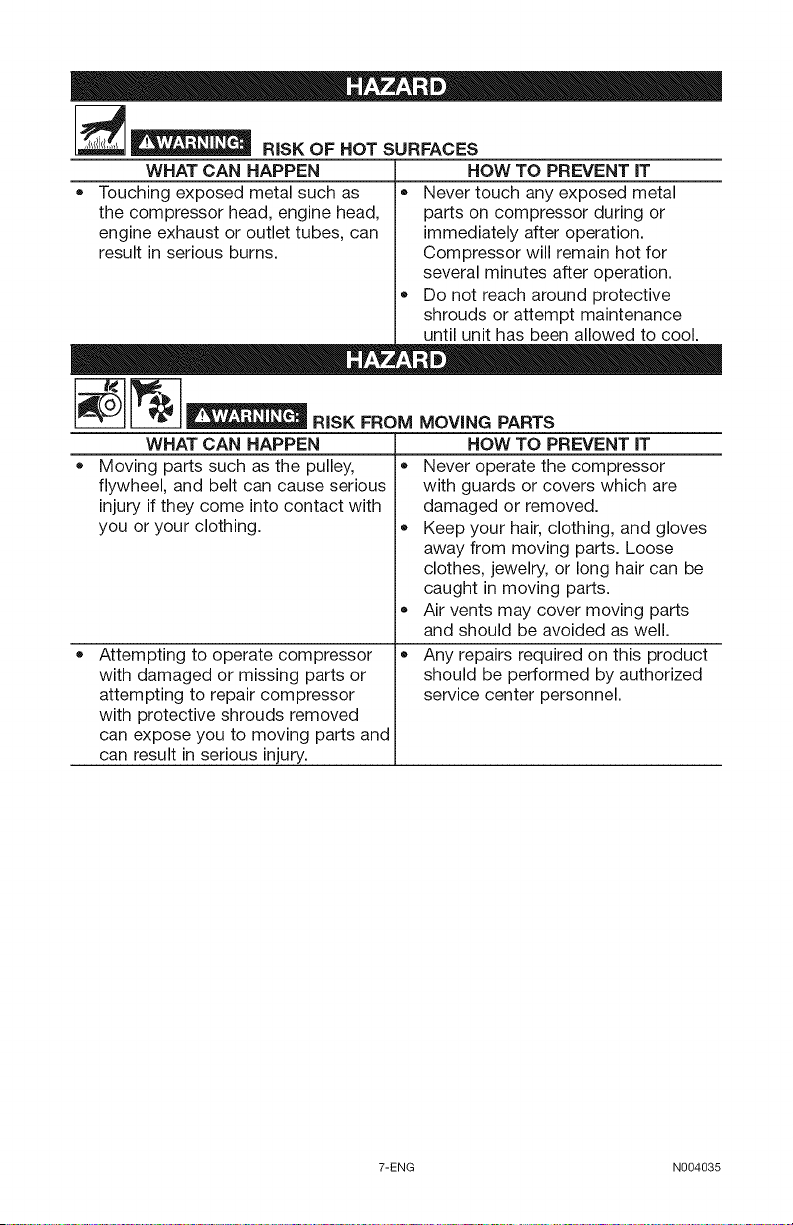 HAZARD

⚠WARNING: RISK OF HOT SURFACES

| WHAT CAN HAPPEN | HOW TO PREVENT IT |
|---|---|
| • Touching exposed metal such as the compressor head, engine head, engine exhaust or outlet tubes, can result in serious burns. | • Never touch any exposed metal parts on compressor during or immediately after operation. Compressor will remain hot for several minutes after operation. • Do not reach around protective shrouds or attempt maintenance until unit has been allowed to cool. |

HAZARD

⚠WARNING: RISK FROM MOVING PARTS

| WHAT CAN HAPPEN | HOW TO PREVENT IT |
|---|---|
| • Moving parts such as the pulley, flywheel, and belt can cause serious injury if they come into contact with you or your clothing. | • Never operate the compressor with guards or covers which are damaged or removed. • Keep your hair, clothing, and gloves away from moving parts. Loose clothes, jewelry, or long hair can be caught in moving parts. • Air vents may cover moving parts and should be avoided as well. |
| • Attempting to operate compressor with damaged or missing parts or attempting to repair compressor with protective shrouds removed can expose you to moving parts and can result in serious injury. | • Any repairs required on this product should be performed by authorized service center personnel. |

7-ENG N004035